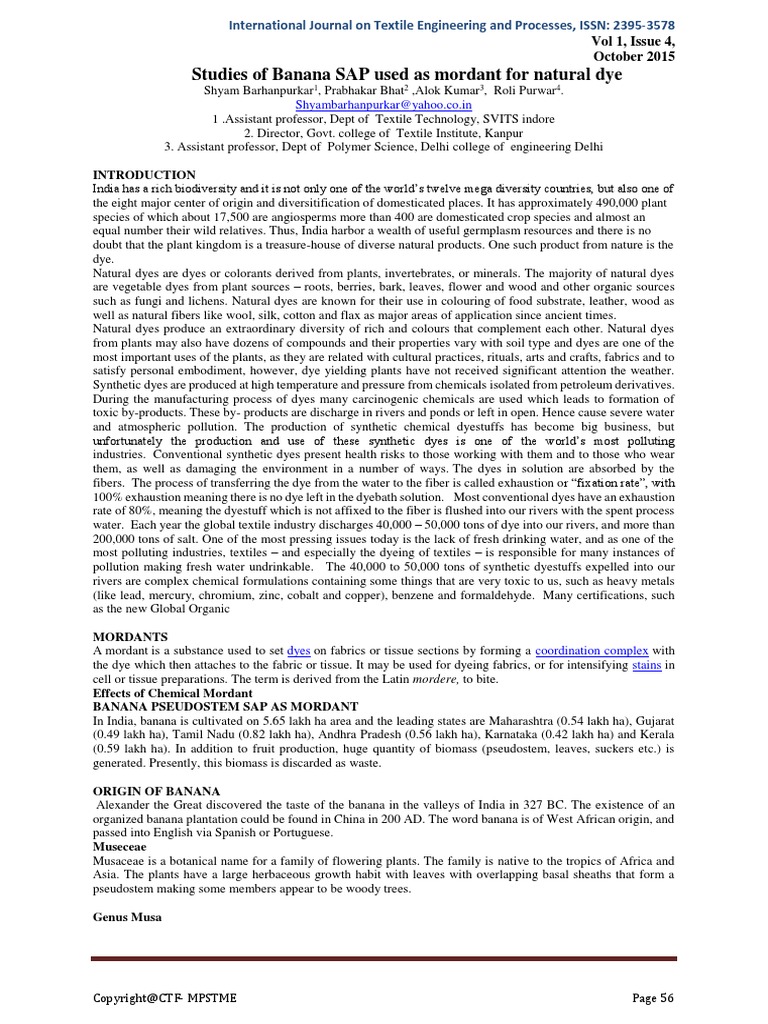 International Journal on Textile Engineering and Processes, ISSN: 2395-3578
Vol 1, Issue 4,
October 2015

Studies of Banana SAP used as mordant for natural dye

Shyam Barhanpurkar$^1$, Prabhakar Bhat$^2$ ,Alok Kumar$^3$, Roli Purwar$^4$.
Shyambarhanpurkar@yahoo.co.in
1 .Assistant professor, Dept of Textile Technology, SVITS indore
2. Director, Govt. college of Textile Institute, Kanpur
3. Assistant professor, Dept of Polymer Science, Delhi college of engineering Delhi

INTRODUCTION
India has a rich biodiversity and it is not only one of the world's twelve mega diversity countries, but also one of the eight major center of origin and diversitification of domesticated places. It has approximately 490,000 plant species of which about 17,500 are angiosperms more than 400 are domesticated crop species and almost an equal number their wild relatives. Thus, India harbor a wealth of useful germplasm resources and there is no doubt that the plant kingdom is a treasure-house of diverse natural products. One such product from nature is the dye.
Natural dyes are dyes or colorants derived from plants, invertebrates, or minerals. The majority of natural dyes are vegetable dyes from plant sources – roots, berries, bark, leaves, flower and wood and other organic sources such as fungi and lichens. Natural dyes are known for their use in colouring of food substrate, leather, wood as well as natural fibers like wool, silk, cotton and flax as major areas of application since ancient times.
Natural dyes produce an extraordinary diversity of rich and colours that complement each other. Natural dyes from plants may also have dozens of compounds and their properties vary with soil type and dyes are one of the most important uses of the plants, as they are related with cultural practices, rituals, arts and crafts, fabrics and to satisfy personal embodiment, however, dye yielding plants have not received significant attention the weather. Synthetic dyes are produced at high temperature and pressure from chemicals isolated from petroleum derivatives. During the manufacturing process of dyes many carcinogenic chemicals are used which leads to formation of toxic by-products. These by- products are discharge in rivers and ponds or left in open. Hence cause severe water and atmospheric pollution. The production of synthetic chemical dyestuffs has become big business, but unfortunately the production and use of these synthetic dyes is one of the world's most polluting industries. Conventional synthetic dyes present health risks to those working with them and to those who wear them, as well as damaging the environment in a number of ways. The dyes in solution are absorbed by the fibers. The process of transferring the dye from the water to the fiber is called exhaustion or "fixation rate", with 100% exhaustion meaning there is no dye left in the dyebath solution. Most conventional dyes have an exhaustion rate of 80%, meaning the dyestuff which is not affixed to the fiber is flushed into our rivers with the spent process water. Each year the global textile industry discharges 40,000 – 50,000 tons of dye into our rivers, and more than 200,000 tons of salt. One of the most pressing issues today is the lack of fresh drinking water, and as one of the most polluting industries, textiles – and especially the dyeing of textiles – is responsible for many instances of pollution making fresh water undrinkable. The 40,000 to 50,000 tons of synthetic dyestuffs expelled into our rivers are complex chemical formulations containing some things that are very toxic to us, such as heavy metals (like lead, mercury, chromium, zinc, cobalt and copper), benzene and formaldehyde. Many certifications, such as the new Global Organic

MORDANTS
A mordant is a substance used to set dyes on fabrics or tissue sections by forming a coordination complex with the dye which then attaches to the fabric or tissue. It may be used for dyeing fabrics, or for intensifying stains in cell or tissue preparations. The term is derived from the Latin mordere, to bite.
Effects of Chemical Mordant
BANANA PSEUDOSTEM SAP AS MORDANT
In India, banana is cultivated on 5.65 lakh ha area and the leading states are Maharashtra (0.54 lakh ha), Gujarat (0.49 lakh ha), Tamil Nadu (0.82 lakh ha), Andhra Pradesh (0.56 lakh ha), Karnataka (0.42 lakh ha) and Kerala (0.59 lakh ha). In addition to fruit production, huge quantity of biomass (pseudostem, leaves, suckers etc.) is generated. Presently, this biomass is discarded as waste.

ORIGIN OF BANANA
Alexander the Great discovered the taste of the banana in the valleys of India in 327 BC. The existence of an organized banana plantation could be found in China in 200 AD. The word banana is of West African origin, and passed into English via Spanish or Portuguese.
Museceae
Musaceae is a botanical name for a family of flowering plants. The family is native to the tropics of Africa and Asia. The plants have a large herbaceous growth habit with leaves with overlapping basal sheaths that form a pseudostem making some members appear to be woody trees.

Genus Musa

Copyright@CTF- MPSTME
Page 56